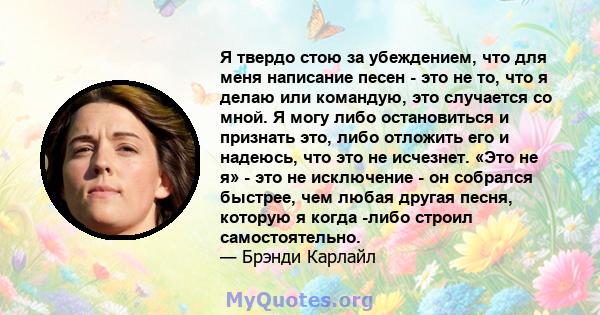 Я твердо стою за убеждением, что для меня написание песен - это не то, что я делаю или командую, это случается со мной. Я могу либо остановиться и признать это, либо отложить его и надеюсь, что это не исчезнет. «Это не я» - это не исключение - он собрался быстрее, чем любая другая песня, которую я когда -либо строил самостоятельно.
— Брэнди Карлайл

MyQuotes.org